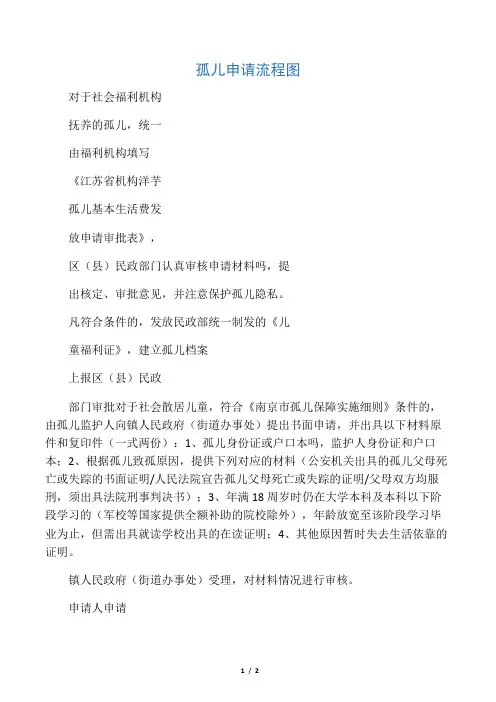 孤儿申请流程图

对于社会福利机构

抚养的孤儿，统一

由福利机构填写

《江苏省机构洋芋

孤儿基本生活费发

放申请审批表》，

区（县）民政部门认真审核申请材料吗，提

出核定、审批意见，并注意保护孤儿隐私。

凡符合条件的，发放民政部统一制发的《儿

童福利证》，建立孤儿档案

上报区（县）民政

部门审批对于社会散居儿童，符合《南京市孤儿保障实施细则》条件的，由孤儿监护人向镇人民政府（街道办事处）提出书面申请，并出具以下材料原件和复印件（一式两份）：1、孤儿身份证或户口本吗，监护人身份证和户口本；2、根据孤儿致孤原因，提供下列对应的材料（公安机关出具的孤儿父母死亡或失踪的书面证明/人民法院宣告孤儿父母死亡或失踪的证明/父母双方均服刑，须出具法院刑事判决书）；3、年满18周岁时仍在大学本科及本科以下阶段学习的（军校等国家提供全额补助的院校除外），年龄放宽至该阶段学习毕业为止，但需出具就读学校出具的在读证明；4、其他原因暂时失去生活依靠的证明。

镇人民政府（街道办事处）受理，对材料情况进行审核。

申请人申请

1 / 2